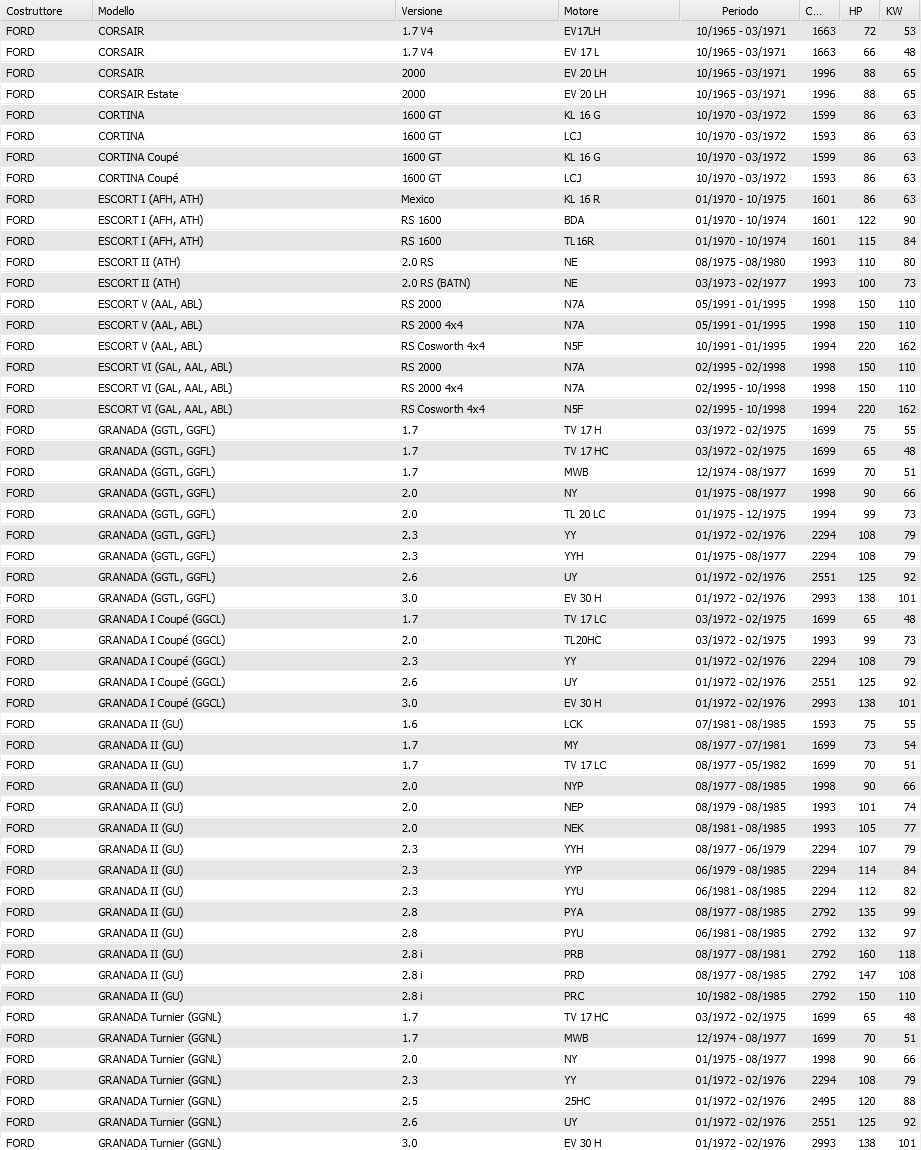 | Costruttore | Modello | Versione | Motore | Periodo | C... | HP | KW |
|---|---|---|---|---|---|---|---|
| FORD | CORSAIR | 1.7 V4 | EV17LH | 10/1965 - 03/1971 | 1663 | 72 | 53 |
| FORD | CORSAIR | 1.7 V4 | EV 17 L | 10/1965 - 03/1971 | 1663 | 66 | 48 |
| FORD | CORSAIR | 2000 | EV 20 LH | 10/1965 - 03/1971 | 1996 | 88 | 65 |
| FORD | CORSAIR Estate | 2000 | EV 20 LH | 10/1965 - 03/1971 | 1996 | 88 | 65 |
| FORD | CORTINA | 1600 GT | KL 16 G | 10/1970 - 03/1972 | 1599 | 86 | 63 |
| FORD | CORTINA | 1600 GT | LCJ | 10/1970 - 03/1972 | 1593 | 86 | 63 |
| FORD | CORTINA Coupé | 1600 GT | KL 16 G | 10/1970 - 03/1972 | 1599 | 86 | 63 |
| FORD | CORTINA Coupé | 1600 GT | LCJ | 10/1970 - 03/1972 | 1593 | 86 | 63 |
| FORD | ESCORT I (AFH, ATH) | Mexico | KL 16 R | 01/1970 - 10/1975 | 1601 | 86 | 63 |
| FORD | ESCORT I (AFH, ATH) | RS 1600 | BDA | 01/1970 - 10/1974 | 1601 | 122 | 90 |
| FORD | ESCORT I (AFH, ATH) | RS 1600 | TL16R | 01/1970 - 10/1974 | 1601 | 115 | 84 |
| FORD | ESCORT II (ATH) | 2.0 RS | NE | 08/1975 - 08/1980 | 1993 | 110 | 80 |
| FORD | ESCORT II (ATH) | 2.0 RS (BATN) | NE | 03/1973 - 02/1977 | 1993 | 100 | 73 |
| FORD | ESCORT V (AAL, ABL) | RS 2000 | N7A | 05/1991 - 01/1995 | 1998 | 150 | 110 |
| FORD | ESCORT V (AAL, ABL) | RS 2000 4x4 | N7A | 05/1991 - 01/1995 | 1998 | 150 | 110 |
| FORD | ESCORT V (AAL, ABL) | RS Cosworth 4x4 | N5F | 10/1991 - 01/1995 | 1994 | 220 | 162 |
| FORD | ESCORT VI (GAL, AAL, ABL) | RS 2000 | N7A | 02/1995 - 02/1998 | 1998 | 150 | 110 |
| FORD | ESCORT VI (GAL, AAL, ABL) | RS 2000 4x4 | N7A | 02/1995 - 10/1998 | 1998 | 150 | 110 |
| FORD | ESCORT VI (GAL, AAL, ABL) | RS Cosworth 4x4 | N5F | 02/1995 - 10/1998 | 1994 | 220 | 162 |
| FORD | GRANADA (GGTL, GGFL) | 1.7 | TV 17 H | 03/1972 - 02/1975 | 1699 | 75 | 55 |
| FORD | GRANADA (GGTL, GGFL) | 1.7 | TV 17 HC | 03/1972 - 02/1975 | 1699 | 65 | 48 |
| FORD | GRANADA (GGTL, GGFL) | 1.7 | MWB | 12/1974 - 08/1977 | 1699 | 70 | 51 |
| FORD | GRANADA (GGTL, GGFL) | 2.0 | NY | 01/1975 - 08/1977 | 1998 | 90 | 66 |
| FORD | GRANADA (GGTL, GGFL) | 2.0 | TL 20 LC | 01/1975 - 12/1975 | 1994 | 99 | 73 |
| FORD | GRANADA (GGTL, GGFL) | 2.3 | YY | 01/1972 - 02/1976 | 2294 | 108 | 79 |
| FORD | GRANADA (GGTL, GGFL) | 2.3 | YYH | 01/1975 - 08/1977 | 2294 | 108 | 79 |
| FORD | GRANADA (GGTL, GGFL) | 2.6 | UY | 01/1972 - 02/1976 | 2551 | 125 | 92 |
| FORD | GRANADA (GGTL, GGFL) | 3.0 | EV 30 H | 01/1972 - 02/1976 | 2993 | 138 | 101 |
| FORD | GRANADA I Coupé (GGCL) | 1.7 | TV 17 LC | 03/1972 - 02/1975 | 1699 | 65 | 48 |
| FORD | GRANADA I Coupé (GGCL) | 2.0 | TL20HC | 03/1972 - 02/1975 | 1993 | 99 | 73 |
| FORD | GRANADA I Coupé (GGCL) | 2.3 | YY | 01/1972 - 02/1976 | 2294 | 108 | 79 |
| FORD | GRANADA I Coupé (GGCL) | 2.6 | UY | 01/1972 - 02/1976 | 2551 | 125 | 92 |
| FORD | GRANADA I Coupé (GGCL) | 3.0 | EV 30 H | 01/1972 - 02/1976 | 2993 | 138 | 101 |
| FORD | GRANADA II (GU) | 1.6 | LCK | 07/1981 - 08/1985 | 1593 | 75 | 55 |
| FORD | GRANADA II (GU) | 1.7 | MY | 08/1977 - 07/1981 | 1699 | 73 | 54 |
| FORD | GRANADA II (GU) | 1.7 | TV 17 LC | 08/1977 - 05/1982 | 1699 | 70 | 51 |
| FORD | GRANADA II (GU) | 2.0 | NYP | 08/1977 - 08/1985 | 1998 | 90 | 66 |
| FORD | GRANADA II (GU) | 2.0 | NEP | 08/1979 - 08/1985 | 1993 | 101 | 74 |
| FORD | GRANADA II (GU) | 2.0 | NEK | 08/1981 - 08/1985 | 1993 | 105 | 77 |
| FORD | GRANADA II (GU) | 2.3 | YYH | 08/1977 - 06/1979 | 2294 | 107 | 79 |
| FORD | GRANADA II (GU) | 2.3 | YYP | 06/1979 - 08/1985 | 2294 | 114 | 84 |
| FORD | GRANADA II (GU) | 2.3 | YYU | 06/1981 - 08/1985 | 2294 | 112 | 82 |
| FORD | GRANADA II (GU) | 2.8 | PYA | 08/1977 - 08/1985 | 2792 | 135 | 99 |
| FORD | GRANADA II (GU) | 2.8 | PYU | 06/1981 - 08/1985 | 2792 | 132 | 97 |
| FORD | GRANADA II (GU) | 2.8 i | PRB | 08/1977 - 08/1981 | 2792 | 160 | 118 |
| FORD | GRANADA II (GU) | 2.8 i | PRD | 08/1977 - 08/1985 | 2792 | 147 | 108 |
| FORD | GRANADA II (GU) | 2.8 i | PRC | 10/1982 - 08/1985 | 2792 | 150 | 110 |
| FORD | GRANADA Turnier (GGNL) | 1.7 | TV 17 HC | 03/1972 - 02/1975 | 1699 | 65 | 48 |
| FORD | GRANADA Turnier (GGNL) | 1.7 | MWB | 12/1974 - 08/1977 | 1699 | 70 | 51 |
| FORD | GRANADA Turnier (GGNL) | 2.0 | NY | 01/1975 - 08/1977 | 1998 | 90 | 66 |
| FORD | GRANADA Turnier (GGNL) | 2.3 | YY | 01/1972 - 02/1976 | 2294 | 108 | 79 |
| FORD | GRANADA Turnier (GGNL) | 2.5 | 25HC | 01/1972 - 02/1976 | 2495 | 120 | 88 |
| FORD | GRANADA Turnier (GGNL) | 2.6 | UY | 01/1972 - 02/1976 | 2551 | 125 | 92 |
| FORD | GRANADA Turnier (GGNL) | 3.0 | EV 30 H | 01/1972 - 02/1976 | 2993 | 138 | 101 |